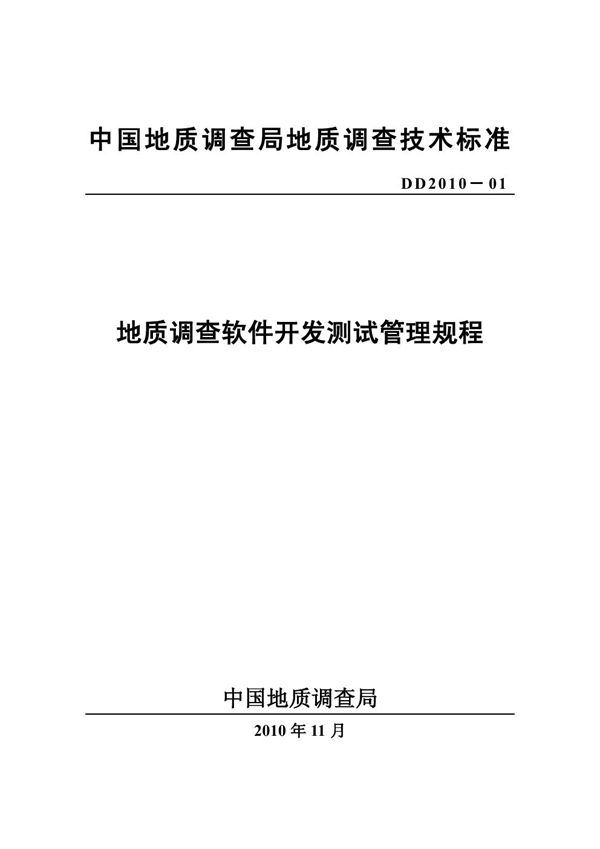 中国地质调查局地质调查技术标准

DD2010－01

地质调查软件开发测试管理规程

中国地质调查局

2010 年 11 月